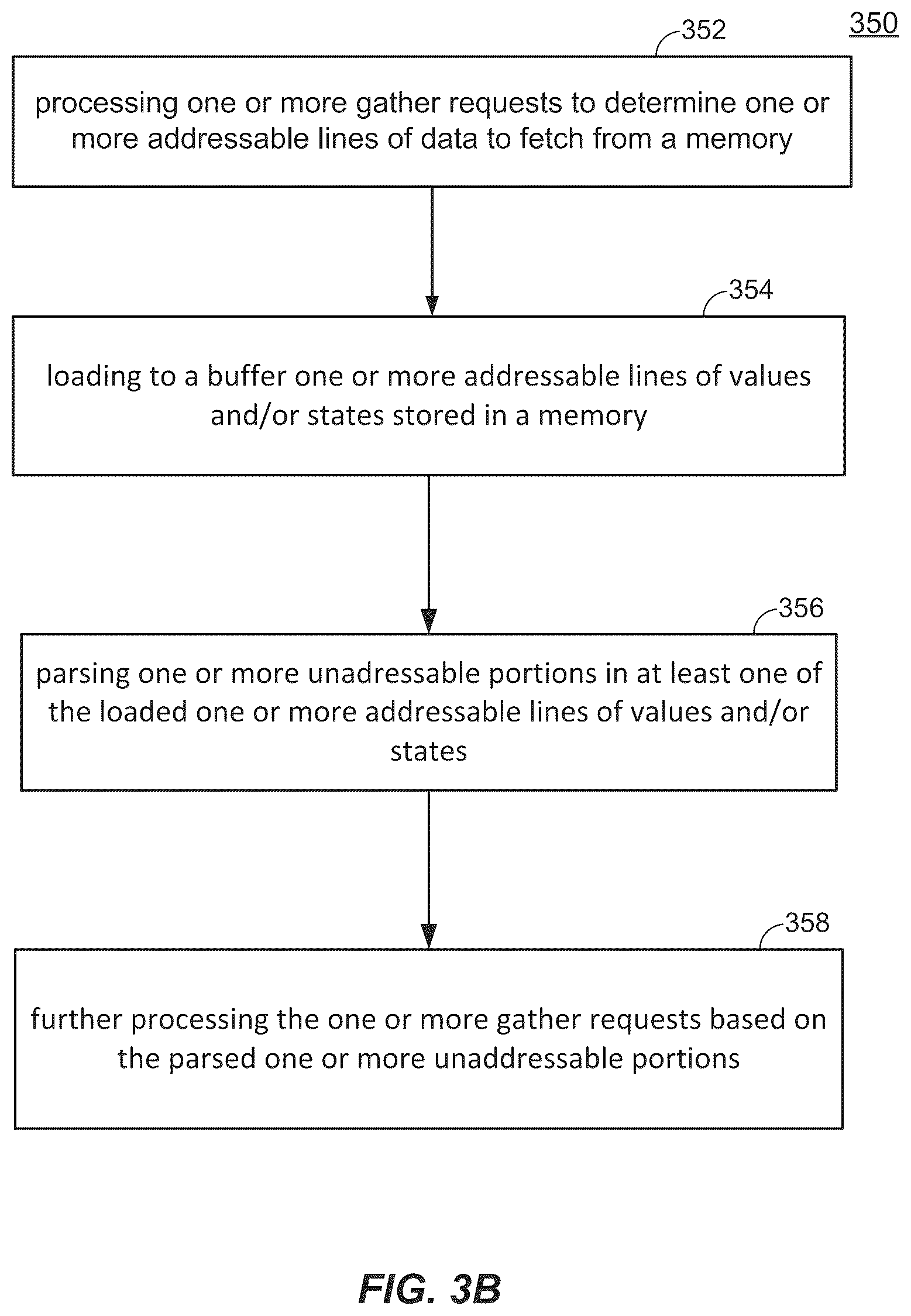 350

352

processing one or more gather requests to determine one or more addressable lines of data to fetch from a memory

354

loading to a buffer one or more addressable lines of values and/or states stored in a memory

356

parsing one or more unadressable portions in at least one of the loaded one or more addressable lines of values and/or states

358

further processing the one or more gather requests based on the parsed one or more unaddressable portions

FIG. 3B